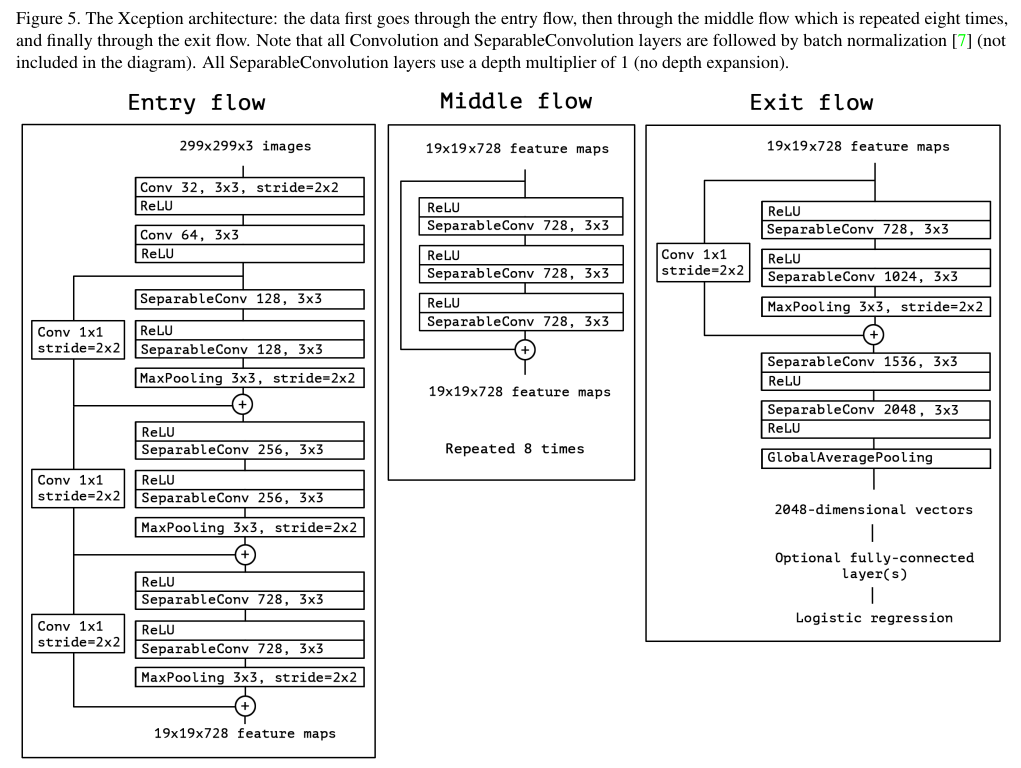 Figure 5. The Xception architecture: the data first goes through the entry flow, then through the middle flow which is repeated eight times, and finally through the exit flow. Note that all Convolution and SeparableConvolution layers are followed by batch normalization [7] (not included in the diagram). All SeparableConvolution layers use a depth multiplier of 1 (no depth expansion).

Entry flow

299x299x3 images

Conv 32, 3x3, stride=2x2
ReLU

Conv 64, 3x3
ReLU

SeparableConv 128, 3x3

Conv 1x1
stride=2x2

ReLU
SeparableConv 128, 3x3

MaxPooling 3x3, stride=2x2

+

ReLU
SeparableConv 256, 3x3

Conv 1x1
stride=2x2

ReLU
SeparableConv 256, 3x3

MaxPooling 3x3, stride=2x2

+

ReLU
SeparableConv 728, 3x3

Conv 1x1
stride=2x2

ReLU
SeparableConv 728, 3x3

MaxPooling 3x3, stride=2x2

+

19x19x728 feature maps

Middle flow

19x19x728 feature maps

ReLU
SeparableConv 728, 3x3

ReLU
SeparableConv 728, 3x3

ReLU
SeparableConv 728, 3x3

+

19x19x728 feature maps

Repeated 8 times

Exit flow

19x19x728 feature maps

ReLU
SeparableConv 728, 3x3

Conv 1x1
stride=2x2

ReLU
SeparableConv 1024, 3x3

MaxPooling 3x3, stride=2x2

+

SeparableConv 1536, 3x3
ReLU

SeparableConv 2048, 3x3
ReLU

GlobalAveragePooling

2048-dimensional vectors

Optional fully-connected layer(s)

Logistic regression